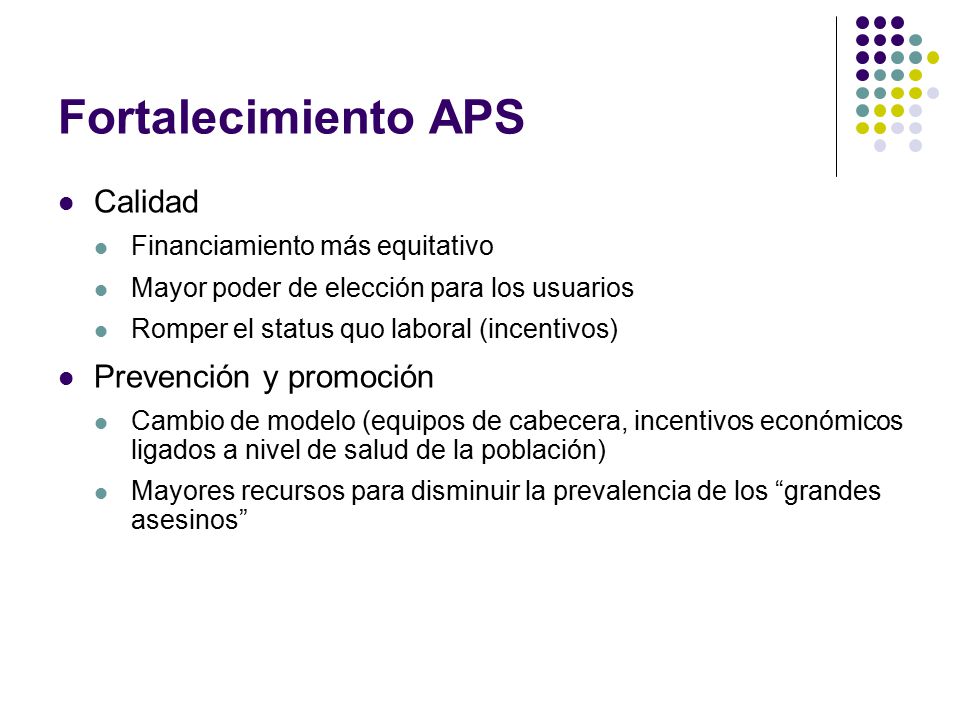 Fortalecimiento APS

- Calidad
  - Financiamiento más equitativo
  - Mayor poder de elección para los usuarios
  - Romper el status quo laboral (incentivos)
- Prevención y promoción
  - Cambio de modelo (equipos de cabecera, incentivos económicos ligados a nivel de salud de la población)
  - Mayores recursos para disminuir la prevalencia de los “grandes asesinos”